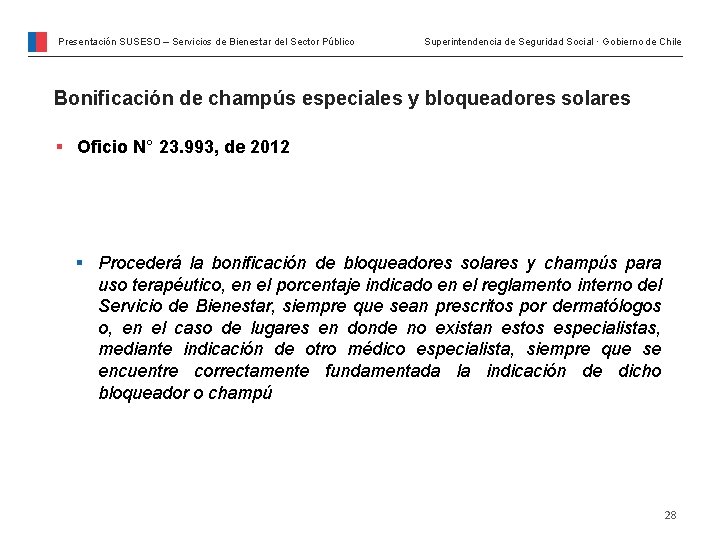 Presentación SUSESO – Servicios de Bienestar del Sector Público

Superintendencia de Seguridad Social · Gobierno de Chile

Bonificación de champús especiales y bloqueadores solares

▪ Oficio N° 23.993, de 2012

▪ Procederá la bonificación de bloqueadores solares y champús para uso terapéutico, en el porcentaje indicado en el reglamento interno del Servicio de Bienestar, siempre que sean prescritos por dermatólogos o, en el caso de lugares en donde no existan estos especialistas, mediante indicación de otro médico especialista, siempre que se encuentre correctamente fundamentada la indicación de dicho bloqueador o champú

28